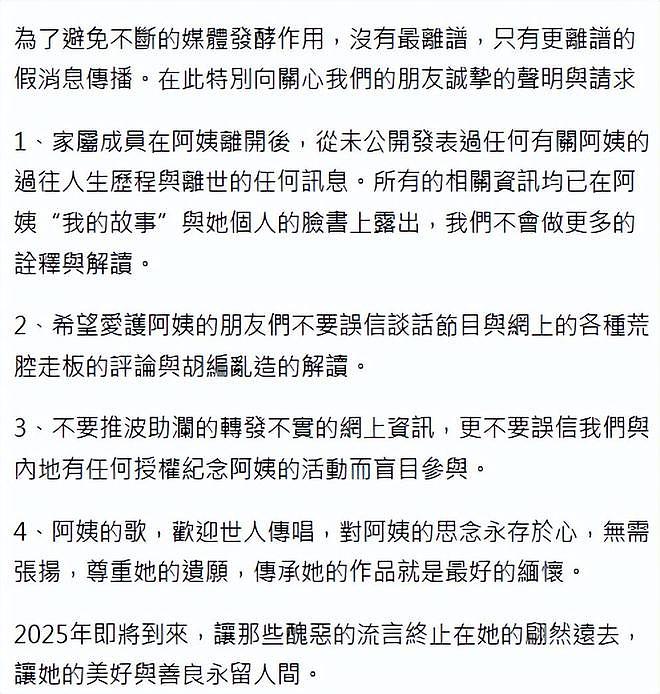 為了避免不斷的媒體發酵作用，沒有最離譜，只有更離譜的假消息傳播。在此特別向關心我們的朋友誠摯的聲明與請求

1、家屬成員在阿姨離開後，從未公開發表過任何有關阿姨的過往人生歷程與離世的任何訊息。所有的相關資訊均已在阿姨“我的故事”與她個人的臉書上露出，我們不會做更多的詮釋與解讀。

2、希望愛護阿姨的朋友們不要誤信談話節目與網上的各種荒腔走板的評論與胡編亂造的解讀。

3、不要推波助瀾的轉發不實的網上資訊，更不要誤信我們與內地有任何授權紀念阿姨的活動而盲目參與。

4、阿姨的歌，歡迎世人傳唱，對阿姨的思念永存於心，無需張揚，尊重她的遺願，傳承她的作品就是最好的緬懷。

2025年即將到來，讓那些醜惡的流言終止在她的翩然遠去，讓她的美好與善良永留人間。